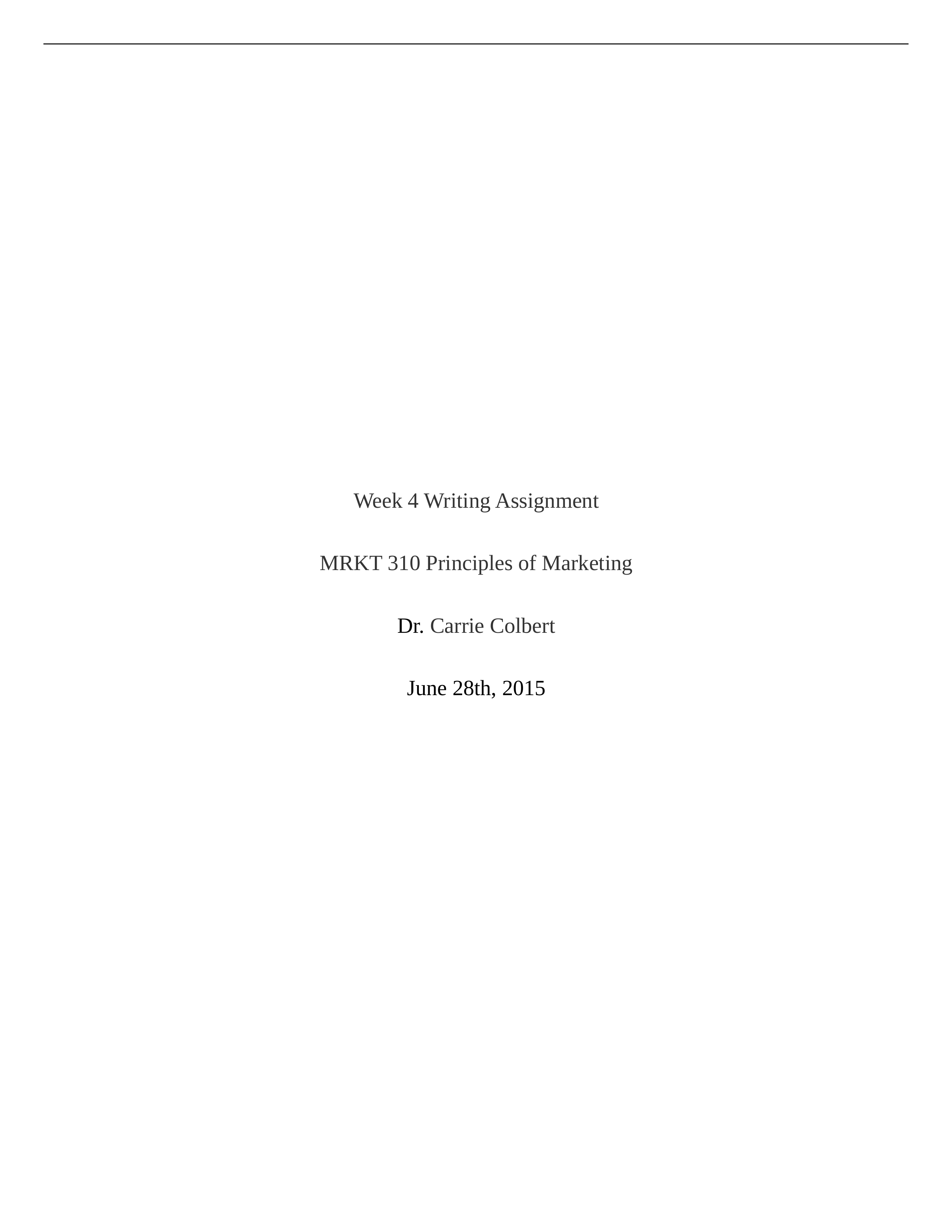 Week 4 Writing Assignment

MRKT 310 Principles of Marketing

Dr. Carrie Colbert

June 28th, 2015